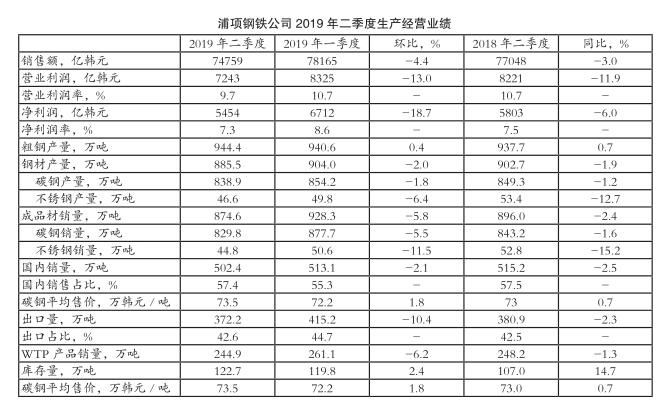 浦项钢铁公司 2019 年二季度生产经营业绩

|  | 2019 年二季度 | 2019 年一季度 | 环比，% | 2018 年二季度 | 同比，% |
|---|---|---|---|---|---|
| 销售额，亿韩元 | 74759 | 78165 | −4.4 | 77048 | −3.0 |
| 营业利润，亿韩元 | 7243 | 8325 | −13.0 | 8221 | −11.9 |
| 营业利润率，% | 9.7 | 10.7 | − | 10.7 | − |
| 净利润，亿韩元 | 5454 | 6712 | −18.7 | 5803 | −6.0 |
| 净利润率，% | 7.3 | 8.6 | − | 7.5 | − |
| 粗钢产量，万吨 | 944.4 | 940.6 | 0.4 | 937.7 | 0.7 |
| 钢材产量，万吨 | 885.5 | 904.0 | −2.0 | 902.7 | −1.9 |
| 碳钢产量，万吨 | 838.9 | 854.2 | −1.8 | 849.3 | −1.2 |
| 不锈钢产量，万吨 | 46.6 | 49.8 | −6.4 | 53.4 | −12.7 |
| 成品材销量，万吨 | 874.6 | 928.3 | −5.8 | 896.0 | −2.4 |
| 碳钢销量，万吨 | 829.8 | 877.7 | −5.5 | 843.2 | −1.6 |
| 不锈钢销量，万吨 | 44.8 | 50.6 | −11.5 | 52.8 | −15.2 |
| 国内销量，万吨 | 502.4 | 513.1 | −2.1 | 515.2 | −2.5 |
| 国内销售占比，% | 57.4 | 55.3 | − | 57.5 | − |
| 碳钢平均售价，万韩元 / 吨 | 73.5 | 72.2 | 1.8 | 73 | 0.7 |
| 出口量，万吨 | 372.2 | 415.2 | −10.4 | 380.9 | −2.3 |
| 出口占比，% | 42.6 | 44.7 | − | 42.5 | − |
| WTP 产品销量，万吨 | 244.9 | 261.1 | −6.2 | 248.2 | −1.3 |
| 库存量，万吨 | 122.7 | 119.8 | 2.4 | 107.0 | 14.7 |
| 碳钢平均售价，万韩元 / 吨 | 73.5 | 72.2 | 1.8 | 73.0 | 0.7 |